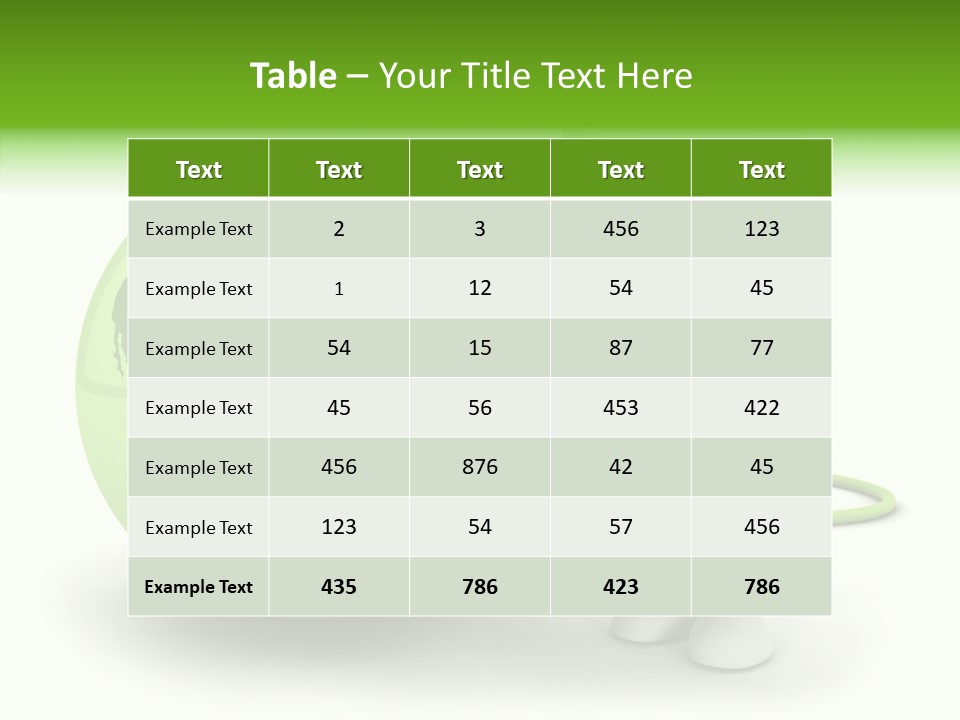 Table – Your Title Text Here

| Text | Text | Text | Text | Text |
|---|---|---|---|---|
| Example Text | 2 | 3 | 456 | 123 |
| Example Text | 1 | 12 | 54 | 45 |
| Example Text | 54 | 15 | 87 | 77 |
| Example Text | 45 | 56 | 453 | 422 |
| Example Text | 456 | 876 | 42 | 45 |
| Example Text | 123 | 54 | 57 | 456 |
| Example Text | 435 | 786 | 423 | 786 |